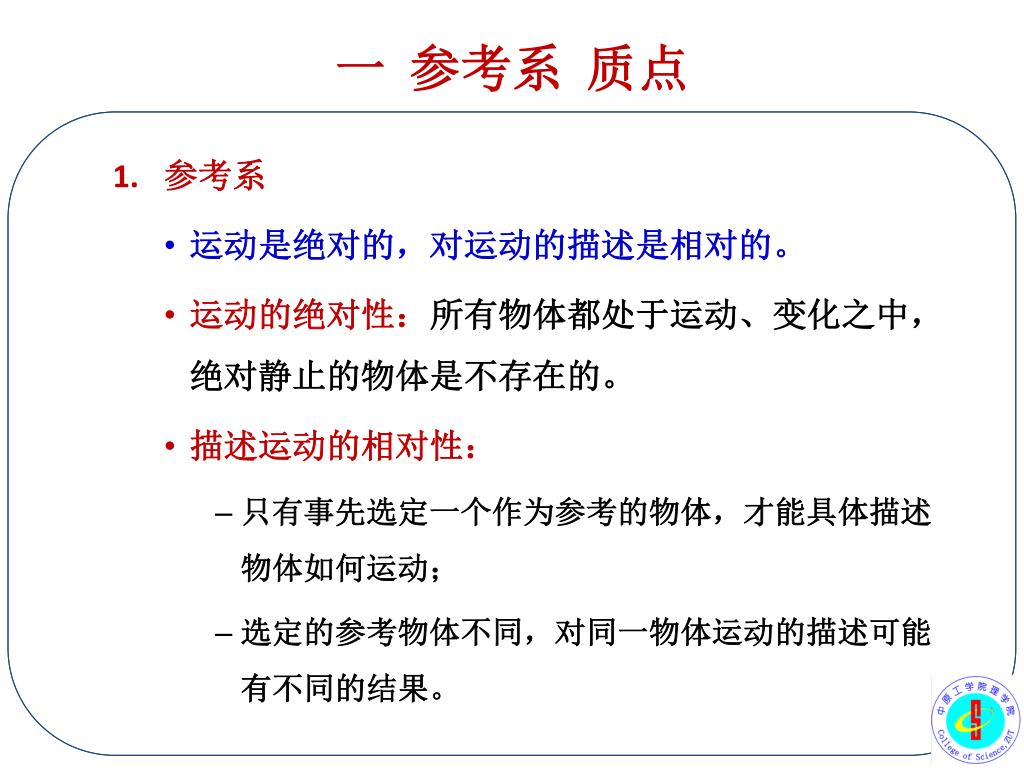 一 参考系 质点

1. 参考系

• 运动是绝对的，对运动的描述是相对的。

• 运动的绝对性：所有物体都处于运动、变化之中，绝对静止的物体是不存在的。

• 描述运动的相对性：

– 只有事先选定一个作为参考的物体，才能具体描述物体如何运动；

– 选定的参考物体不同，对同一物体运动的描述可能有不同的结果。

中原工学院理学院
College of Science, ZUT